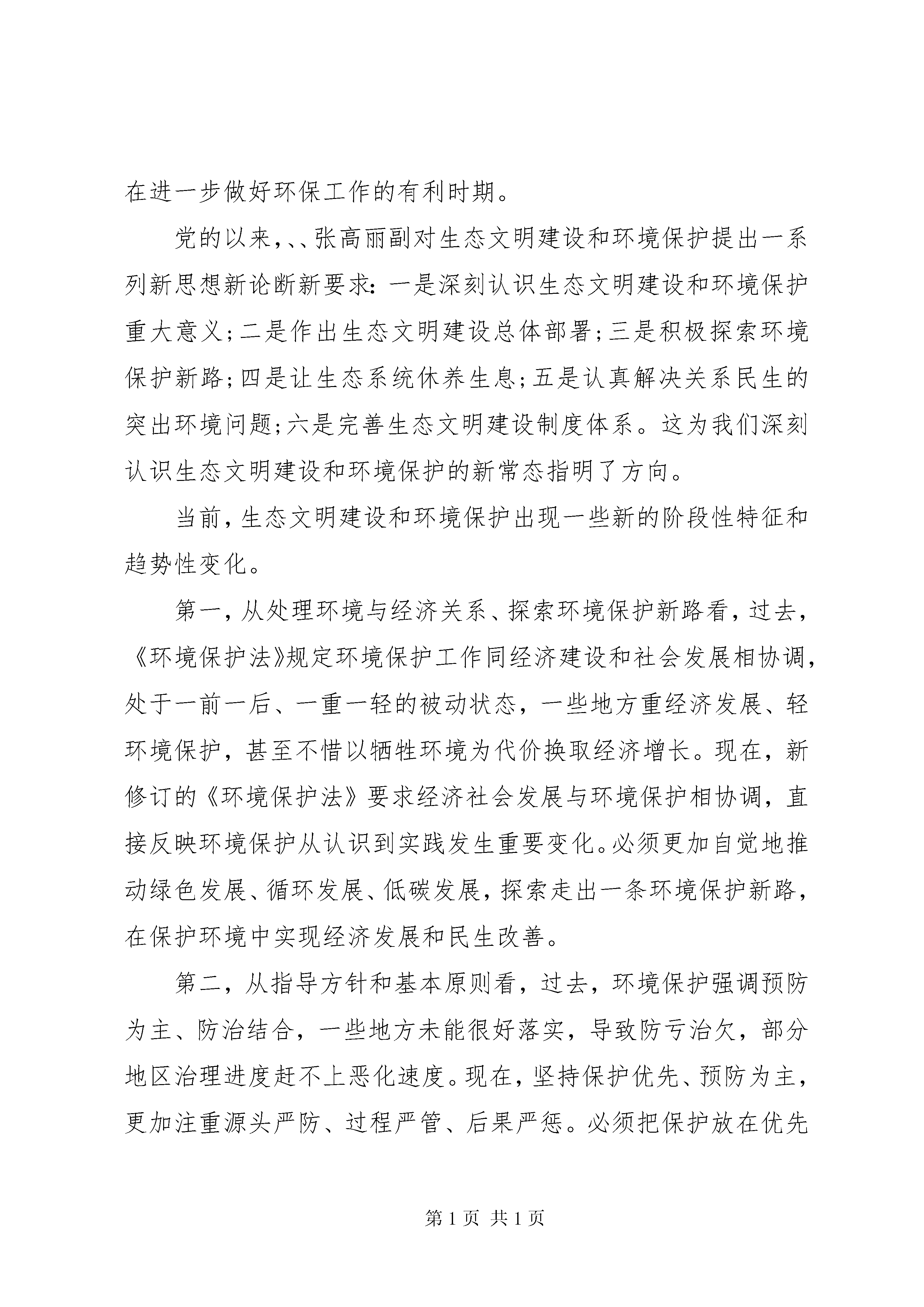 在进一步做好环保工作的有利时期。

党的以来，、、张高丽副对生态文明建设和环境保护提出一系列新思想新论断新要求：一是深刻认识生态文明建设和环境保护重大意义；二是作出生态文明建设总体部署；三是积极探索环境保护新路；四是让生态系统休养生息；五是认真解决关系民生的突出环境问题；六是完善生态文明建设制度体系。这为我们深刻认识生态文明建设和环境保护的新常态指明了方向。

当前，生态文明建设和环境保护出现一些新的阶段性特征和趋势性变化。

第一，从处理环境与经济关系、探索环境保护新路看，过去，《环境保护法》规定环境保护工作同经济建设和社会发展相协调，处于一前一后、一重一轻的被动状态，一些地方重经济发展、轻环境保护，甚至不惜以牺牲环境为代价换取经济增长。现在，新修订的《环境保护法》要求经济社会发展与环境保护相协调，直接反映环境保护从认识到实践发生重要变化。必须更加自觉地推动绿色发展、循环发展、低碳发展，探索走出一条环境保护新路，在保护环境中实现经济发展和民生改善。

第二，从指导方针和基本原则看，过去，环境保护强调预防为主、防治结合，一些地方未能很好落实，导致防亏治欠，部分地区治理进度赶不上恶化速度。现在，坚持保护优先、预防为主，更加注重源头严防、过程严管、后果严惩。必须把保护放在优先

第 1 页 共 1 页